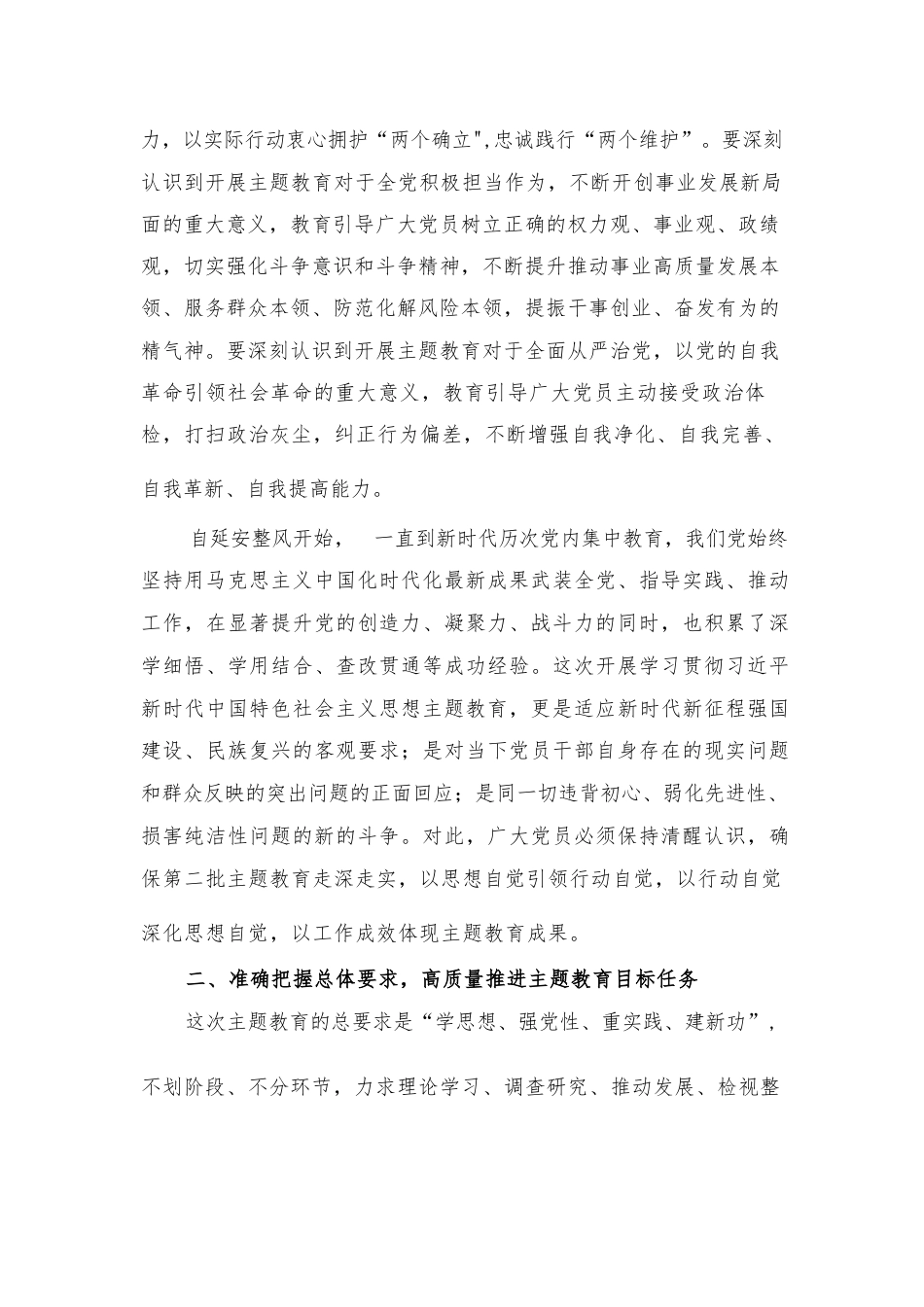 力，以实际行动衷心拥护“两个确立",忠诚践行“两个维护”。要深刻认识到开展主题教育对于全党积极担当作为，不断开创事业发展新局面的重大意义，教育引导广大党员树立正确的权力观、事业观、政绩观，切实强化斗争意识和斗争精神，不断提升推动事业高质量发展本领、服务群众本领、防范化解风险本领，提振干事创业、奋发有为的精气神。要深刻认识到开展主题教育对于全面从严治党，以党的自我革命引领社会革命的重大意义，教育引导广大党员主动接受政治体检，打扫政治灰尘，纠正行为偏差，不断增强自我净化、自我完善、自我革新、自我提高能力。

自延安整风开始，　一直到新时代历次党内集中教育，我们党始终坚持用马克思主义中国化时代化最新成果武装全党、指导实践、推动工作，在显著提升党的创造力、凝聚力、战斗力的同时，也积累了深学细悟、学用结合、查改贯通等成功经验。这次开展学习贯彻习近平新时代中国特色社会主义思想主题教育，更是适应新时代新征程强国建设、民族复兴的客观要求；是对当下党员干部自身存在的现实问题和群众反映的突出问题的正面回应；是同一切违背初心、弱化先进性、损害纯洁性问题的新的斗争。对此，广大党员必须保持清醒认识，确保第二批主题教育走深走实，以思想自觉引领行动自觉，以行动自觉深化思想自觉，以工作成效体现主题教育成果。

二、准确把握总体要求，高质量推进主题教育目标任务

这次主题教育的总要求是“学思想、强党性、重实践、建新功”，不划阶段、不分环节，力求理论学习、调查研究、推动发展、检视整